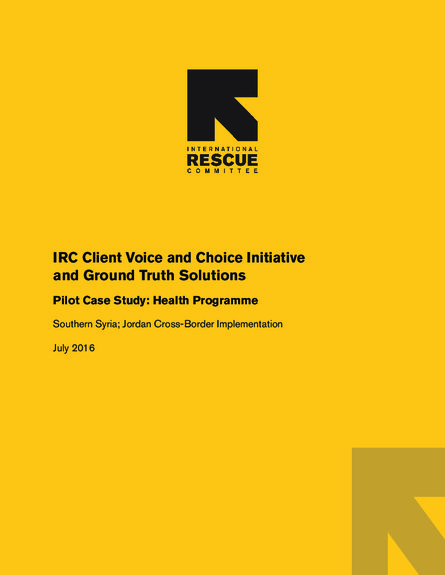 INTERNATIONAL
RESCUE
COMMITTEE

IRC Client Voice and Choice Initiative and Ground Truth Solutions

Pilot Case Study: Health Programme

Southern Syria; Jordan Cross-Border Implementation

July 2016